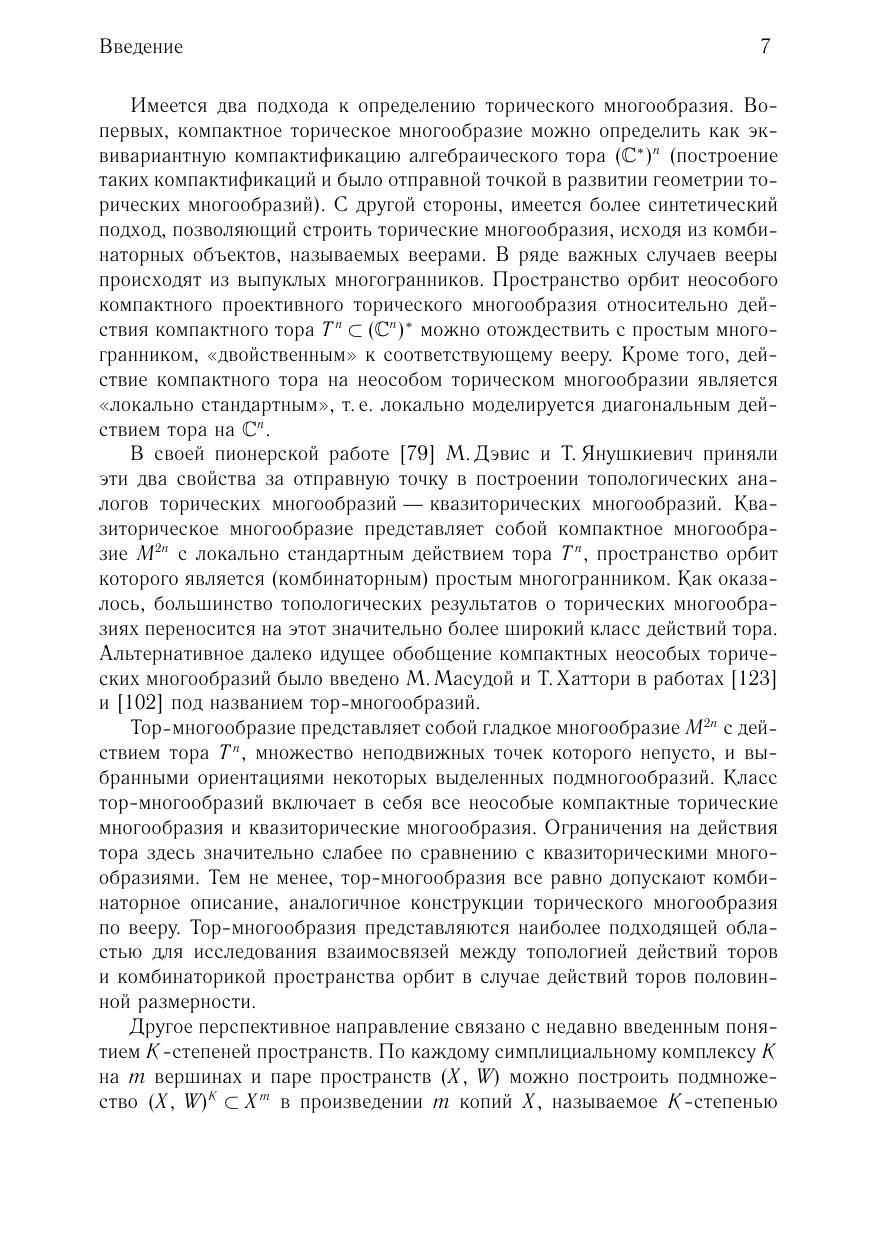 Введение 7

Имеется два подхода к определению торического многообразия. Во-первых, компактное торическое многообразие можно определить как эквивариантную компактификацию алгебраического тора $(\mathbb{C}^*)^n$ (построение таких компактификаций и было отправной точкой в развитии геометрии торических многообразий). С другой стороны, имеется более синтетический подход, позволяющий строить торические многообразия, исходя из комбинаторных объектов, называемых веерами. В ряде важных случаев вееры происходят из выпуклых многогранников. Пространство орбит неособого компактного проективного торического многообразия относительно действия компактного тора $T^n \subset (\mathbb{C}^n)^*$ можно отождествить с простым многогранником, «двойственным» к соответствующему вееру. Кроме того, действие компактного тора на неособом торическом многообразии является «локально стандартным», т. е. локально моделируется диагональным действием тора на $\mathbb{C}^n$.

В своей пионерской работе [79] М. Дэвис и Т. Янушкиевич приняли эти два свойства за отправную точку в построении топологических аналогов торических многообразий — квазиторических многообразий. Квазиторическое многообразие представляет собой компактное многообразие $M^{2n}$ с локально стандартным действием тора $T^n$, пространство орбит которого является (комбинаторным) простым многогранником. Как оказалось, большинство топологических результатов о торических многообразиях переносится на этот значительно более широкий класс действий тора. Альтернативное далеко идущее обобщение компактных неособых торических многообразий было введено М. Масудой и Т. Хаттори в работах [123] и [102] под названием тор-многообразий.

Тор-многообразие представляет собой гладкое многообразие $M^{2n}$ с действием тора $T^n$, множество неподвижных точек которого непусто, и выбранными ориентациями некоторых выделенных подмногообразий. Класс тор-многообразий включает в себя все неособые компактные торические многообразия и квазиторические многообразия. Ограничения на действия тора здесь значительно слабее по сравнению с квазиторическими многообразиями. Тем не менее, тор-многообразия все равно допускают комбинаторное описание, аналогичное конструкции торического многообразия по вееру. Тор-многообразия представляются наиболее подходящей областью для исследования взаимосвязей между топологией действий торов и комбинаторикой пространства орбит в случае действий торов половинной размерности.

Другое перспективное направление связано с недавно введенным понятием $K$-степеней пространств. По каждому симплициальному комплексу $K$ на $m$ вершинах и паре пространств $(X, W)$ можно построить подмножество $(X, W)^K \subset X^m$ в произведении $m$ копий $X$, называемое $K$-степенью